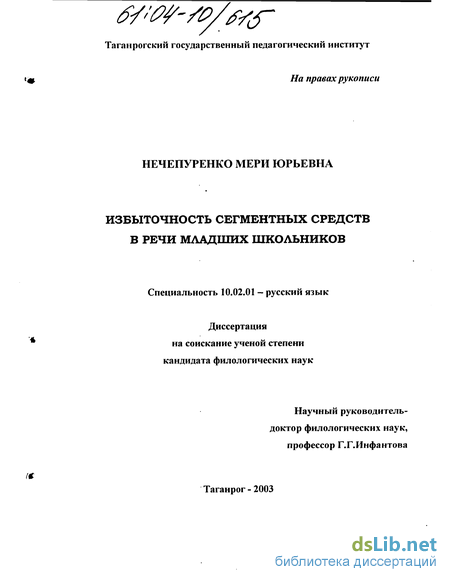 61:04-10/615

Таганрогский государственный педагогический институт

На правах рукописи

НЕЧЕПУРЕНКО МЕРИ ЮРЬЕВНА

ИЗБЫТОЧНОСТЬ СЕГМЕНТНЫХ СРЕДСТВ В РЕЧИ МЛАДШИХ ШКОЛЬНИКОВ

Специальность 10.02.01 – русский язык

Диссертация
на соискание ученой степени
кандидата филологических наук

Научный руководитель-
доктор филологических наук,
профессор Г.Г.Инфантова

Таганрог - 2003

dsLib.net
библиотека диссертаций